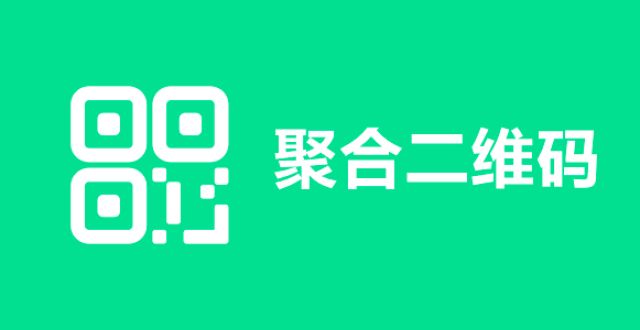 聚合二维码